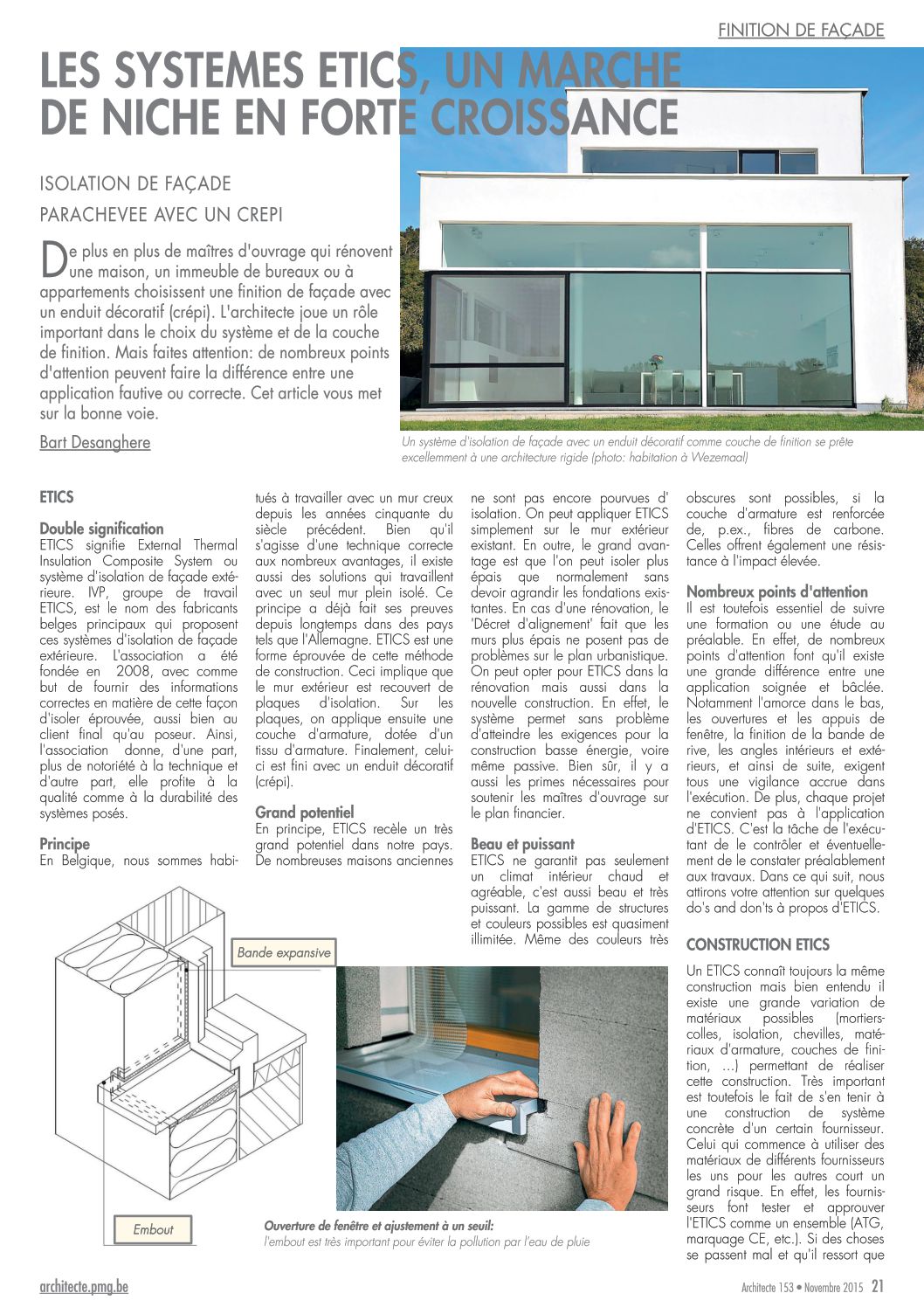 FINITION DE FAÇADE

LES SYSTEMES ETICS, UN MARCHE DE NICHE EN FORTE CROISSANCE

ISOLATION DE FAÇADE

PARACHEVEE AVEC UN CREPI

De plus en plus de maîtres d'ouvrage qui rénovent une maison, un immeuble de bureaux ou à appartements choisissent une finition de façade avec un enduit décoratif (crépi). L'architecte joue un rôle important dans le choix du système et de la couche de finition. Mais faites attention: de nombreux points d'attention peuvent faire la différence entre une application fautive ou correcte. Cet article vous met sur la bonne voie.

Bart Desanghere

Un système d'isolation de façade avec un enduit décoratif comme couche de finition se prête excellemment à une architecture rigide (photo: habitation à Wezemaal)

ETICS

Double signification
ETICS signifie External Thermal Insulation Composite System ou système d'isolation de façade extérieure. IVP, groupe de travail ETICS, est le nom des fabricants belges principaux qui proposent ces systèmes d'isolation de façade extérieure. L'association a été fondée en 2008, avec comme but de fournir des informations correctes en matière de cette façon d'isoler éprouvée, aussi bien au client final qu'au poseur. Ainsi, l'association donne, d'une part, plus de notoriété à la technique et d'autre part, elle profite à la qualité comme à la durabilité des systèmes posés.

Principe
En Belgique, nous sommes habitués à travailler avec un mur creux depuis les années cinquante du siècle précédent. Bien qu'il s'agisse d'une technique correcte aux nombreux avantages, il existe aussi des solutions qui travaillent avec un seul mur plein isolé. Ce principe a déjà fait ses preuves depuis longtemps dans des pays tels que l'Allemagne. ETICS est une forme éprouvée de cette méthode de construction. Ceci implique que le mur extérieur est recouvert de plaques d'isolation. Sur les plaques, on applique ensuite une couche d'armature, dotée d'un tissu d'armature. Finalement, celui-ci est fini avec un enduit décoratif (crépi).

Grand potentiel
En principe, ETICS recèle un très grand potentiel dans notre pays. De nombreuses maisons anciennes ne sont pas encore pourvues d' isolation. On peut appliquer ETICS simplement sur le mur extérieur existant. En outre, le grand avantage est que l'on peut isoler plus épais que normalement sans devoir agrandir les fondations existantes. En cas d'une rénovation, le 'Décret d'alignement' fait que les murs plus épais ne posent pas de problèmes sur le plan urbanistique. On peut opter pour ETICS dans la rénovation mais aussi dans la nouvelle construction. En effet, le système permet sans problème d'atteindre les exigences pour la construction basse énergie, voire même passive. Bien sûr, il y a aussi les primes nécessaires pour soutenir les maîtres d'ouvrage sur le plan financier.

Beau et puissant
ETICS ne garantit pas seulement un climat intérieur chaud et agréable, c'est aussi beau et très puissant. La gamme de structures et couleurs possibles est quasiment illimitée. Même des couleurs très obscures sont possibles, si la couche d'armature est renforcée de, p.ex., fibres de carbone. Celles offrent également une résistance à l'impact élevée.

Nombreux points d'attention
Il est toutefois essentiel de suivre une formation ou une étude au préalable. En effet, de nombreux points d'attention font qu'il existe une grande différence entre une application soignée et bâclée. Notamment l'amorce dans le bas, les ouvertures et les appuis de fenêtre, la finition de la bande de rive, les angles intérieurs et extérieurs, et ainsi de suite, exigent tous une vigilance accrue dans l'exécution. De plus, chaque projet ne convient pas à l'application d'ETICS. C'est la tâche de l'exécutant de le contrôler et éventuellement de le constater préalablement aux travaux. Dans ce qui suit, nous attirons votre attention sur quelques do's and don'ts à propos d'ETICS.

CONSTRUCTION ETICS

Un ETICS connaît toujours la même construction mais bien entendu il existe une grande variation de matériaux possibles (mortiers-colles, isolation, chevilles, matériaux d'armature, couches de finition, ...) permettant de réaliser cette construction. Très important est toutefois le fait de s'en tenir à une construction de système concrète d'un certain fournisseur. Celui qui commence à utiliser des matériaux de différents fournisseurs les uns pour les autres court un grand risque. En effet, les fournisseurs font tester et approuver l'ETICS comme un ensemble (ATG, marquage CE, etc.). Si des choses se passent mal et qu'il ressort que

Bande expansive

Embout

Ouverture de fenêtre et ajustement à un seuil:
l'embout est très important pour éviter la pollution par l'eau de pluie

architecte.pmg.be

Architecte 153 • Novembre 2015 21